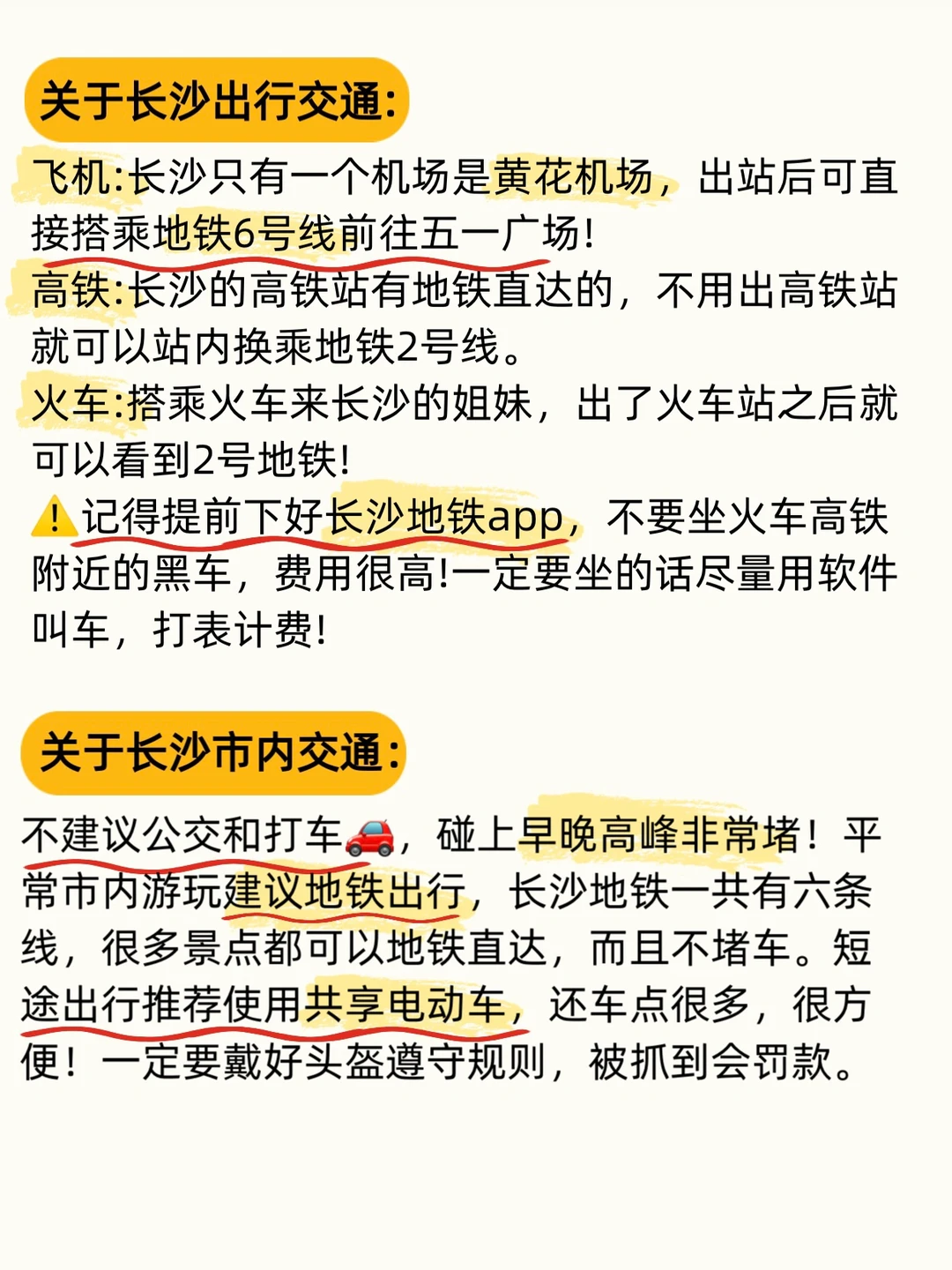 关于长沙出行交通:

飞机:长沙只有一个机场是黄花机场，出站后可直接搭乘地铁6号线前往五一广场!
高铁:长沙的高铁站有地铁直达的，不用出高铁站就可以站内换乘地铁2号线。
火车:搭乘火车来长沙的姐妹，出了火车站之后就可以看到2号地铁!
⚠️记得提前下好长沙地铁app，不要坐火车高铁附近的黑车，费用很高!一定要坐的话尽量用软件叫车，打表计费!

关于长沙市内交通:

不建议公交和打车🚗，碰上早晚高峰非常堵！平常市内游玩建议地铁出行，长沙地铁一共有六条线，很多景点都可以地铁直达，而且不堵车。短途出行推荐使用共享电动车，还车点很多，很方便！一定要戴好头盔遵守规则，被抓到会罚款。